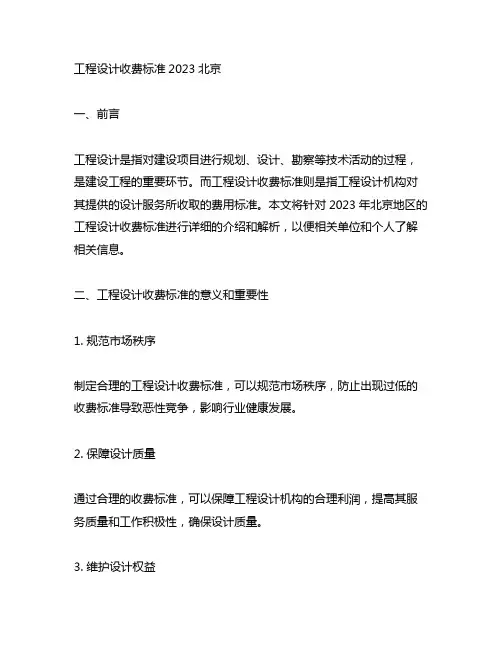 工程设计收费标准 2023 北京

一、前言

工程设计是指对建设项目进行规划、设计、勘察等技术活动的过程，是建设工程的重要环节。而工程设计收费标准则是指工程设计机构对其提供的设计服务所收取的费用标准。本文将针对 2023 年北京地区的工程设计收费标准进行详细的介绍和解析，以便相关单位和个人了解相关信息。

二、工程设计收费标准的意义和重要性

1. 规范市场秩序

制定合理的工程设计收费标准，可以规范市场秩序，防止出现过低的收费标准导致恶性竞争，影响行业健康发展。

2. 保障设计质量

通过合理的收费标准，可以保障工程设计机构的合理利润，提高其服务质量和工作积极性，确保设计质量。

3. 维护设计权益